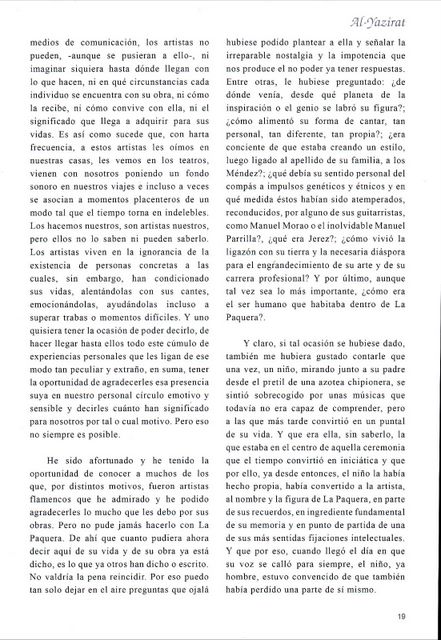 Al-Yazirat

medios de comunicación, los artistas no pueden, -aunque se pusieran a ello-, ni imaginar siquiera hasta dónde llegan con lo que hacen, ni en qué circunstancias cada individuo se encuentra con su obra, ni cómo la recibe, ni cómo convive con ella, ni el significado que llega a adquirir para sus vidas. Es así como sucede que, con harta frecuencia, a estos artistas les oímos en nuestras casas, les vemos en los teatros, vienen con nosotros poniendo un fondo sonoro en nuestros viajes e incluso a veces se asocian a momentos placenteros de un modo tal que el tiempo torna en indelebles. Los hacemos nuestros, son artistas nuestros, pero ellos no lo saben ni pueden saberlo. Los artistas viven en la ignorancia de la existencia de personas concretas a las cuales, sin embargo, han condicionado sus vidas, alentándolas con sus cantes, emocionándolas, ayudándolas incluso a superar trabas o momentos difíciles. Y uno quisiera tener la ocasión de poder decirlo, de hacer llegar hasta ellos todo este cúmulo de experiencias personales que les ligan de ese modo tan peculiar y extraño, en suma, tener la oportunidad de agradecerles esa presencia suya en nuestro personal círculo emotivo y sensible y decirles cuánto han significado para nosotros por tal o cual motivo. Pero eso no siempre es posible.

He sido afortunado y he tenido la oportunidad de conocer a muchos de los que, por distintos motivos, fueron artistas flamencos que he admirado y he podido agradecerles lo mucho que les debo por sus obras. Pero no pude jamás hacerlo con La Paquera. De ahí que cuanto pudiera ahora decir aquí de su vida y de su obra ya está dicho, es lo que ya otros han dicho o escrito. No valdría la pena reincidir. Por eso puedo tan solo dejar en el aire preguntas que ojalá hubiese podido plantear a ella y señalar la irreparable nostalgia y la impotencia que nos produce el no poder ya tener respuestas. Entre otras, le hubiese preguntado: ¿de dónde venía, desde qué planeta de la inspiración o el genio se labró su figura?; ¿cómo alimentó su forma de cantar, tan personal, tan diferente, tan propia?; ¿era conciente de que estaba creando un estilo, luego ligado al apellido de su familia, a los Méndez?; ¿qué debía su sentido personal del compás a impulsos genéticos y étnicos y en qué medida éstos habían sido atemperados, reconducidos, por alguno de sus guitarristas, como Manuel Morao o el inolvidable Manuel Parrilla?, ¿qué era Jerez?; ¿cómo vivió la ligazón con su tierra y la necesaria diáspora para el engrandecimiento de su arte y de su carrera profesional? Y por último, aunque tal vez sea lo más importante, ¿cómo era el ser humano que habitaba dentro de La Paquera?.

Y claro, si tal ocasión se hubiese dado, también me hubiera gustado contarle que una vez, un niño, mirando junto a su padre desde el pretil de una azotea chipionera, se sintió sobrecogido por unas músicas que todavía no era capaz de comprender, pero a las que más tarde convirtió en un puntal de su vida. Y que era ella, sin saberlo, la que estaba en el centro de aquella ceremonia que el tiempo convirtió en iniciática y que por ello, ya desde entonces, el niño la había hecho propia, había convertido a la artista, al nombre y la figura de La Paquera, en parte de sus recuerdos, en ingrediente fundamental de su memoria y en punto de partida de una de sus más sentidas fijaciones intelectuales. Y que por eso, cuando llegó el día en que su voz se calló para siempre, el niño, ya hombre, estuvo convencido de que también había perdido una parte de sí mismo.

19